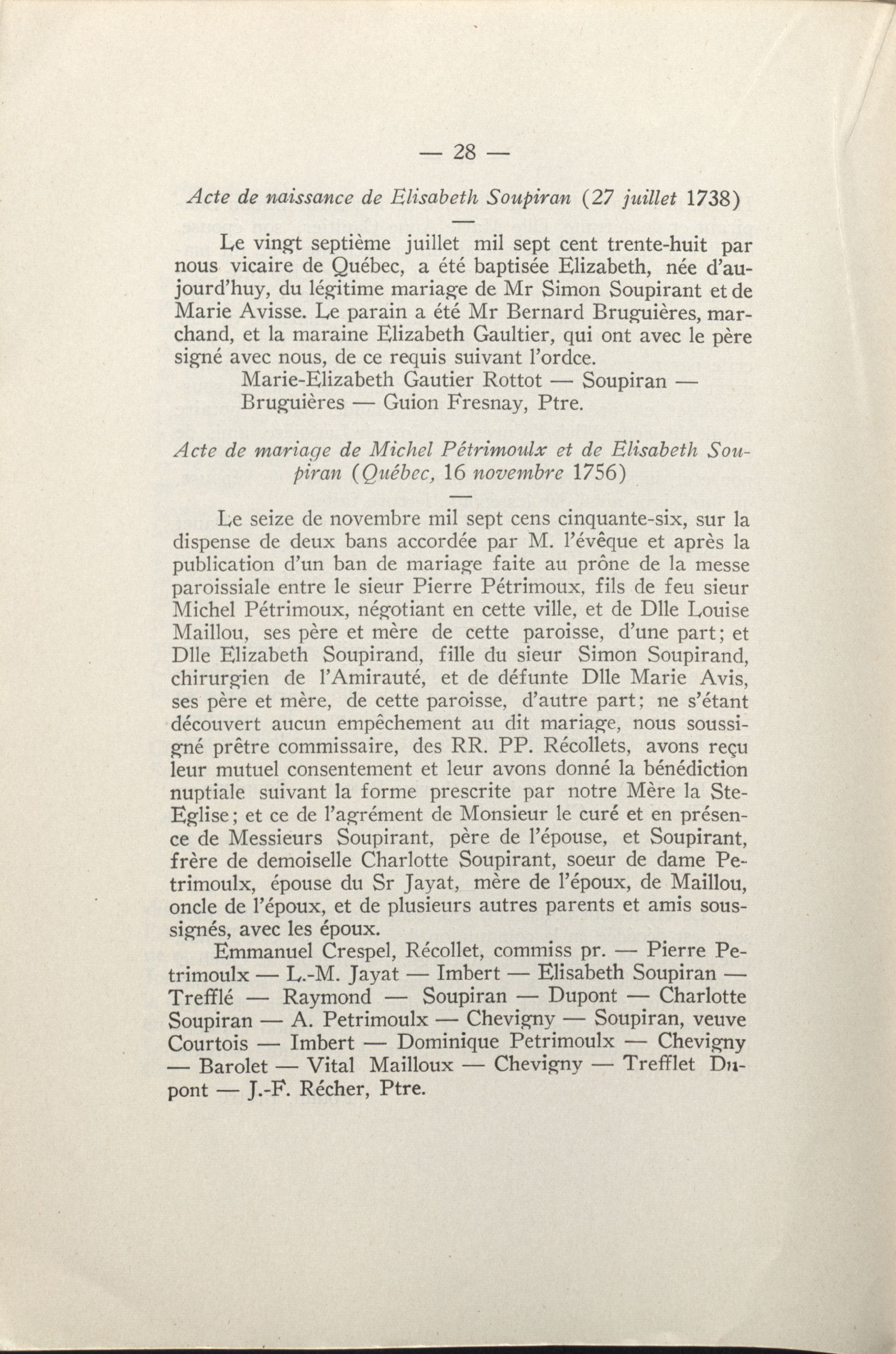 — 28 —

Acte de naissance de Elisabeth Soupiran (27 juillet 1738)

Le vingt septième juillet mil sept cent trente-huit par nous vicaire de Québec, a été baptisée Elizabeth, née d'aujourd'huy, du légitime mariage de Mr Simon Soupirant et de Marie Avisse. Le parain a été Mr Bernard Bruguières, marchand, et la maraine Elizabeth Gaultier, qui ont avec le père signé avec nous, de ce requis suivant l'ordce.

Marie-Elizabeth Gautier Rottot — Soupiran — Bruguières — Guion Fresnay, Ptre.

Acte de mariage de Michel Pétrimoulx et de Elisabeth Soupiran (Québec, 16 novembre 1756)

Le seize de novembre mil sept cens cinquante-six, sur la dispense de deux bans accordée par M. l'évêque et après la publication d'un ban de mariage faite au prône de la messe paroissiale entre le sieur Pierre Pétrimoux, fils de feu sieur Michel Pétrimoux, négotiant en cette ville, et de Dlle Louise Maillou, ses père et mère de cette paroisse, d'une part; et Dlle Elizabeth Soupirand, fille du sieur Simon Soupirand, chirurgien de l'Amirauté, et de défunte Dlle Marie Avis, ses père et mère, de cette paroisse, d'autre part; ne s'étant découvert aucun empêchement au dit mariage, nous soussigné prêtre commissaire, des RR. PP. Récollets, avons reçu leur mutuel consentement et leur avons donné la bénédiction nuptiale suivant la forme prescrite par notre Mère la Ste-Eglise; et ce de l'agrément de Monsieur le curé et en présence de Messieurs Soupirant, père de l'épouse, et Soupirant, frère de demoiselle Charlotte Soupirant, soeur de dame Petrimoulx, épouse du Sr Jayat, mère de l'époux, de Maillou, oncle de l'époux, et de plusieurs autres parents et amis soussignés, avec les époux.

Emmanuel Crespel, Récollet, commiss pr. — Pierre Petrimoulx — L.-M. Jayat — Imbert — Elisabeth Soupiran — Trefflé — Raymond — Soupiran — Dupont — Charlotte Soupiran — A. Petrimoulx — Chevigny — Soupiran, veuve Courtois — Imbert — Dominique Petrimoulx — Chevigny — Barolet — Vital Mailloux — Chevigny — Trefflet Dupont — J.-F. Récher, Ptre.